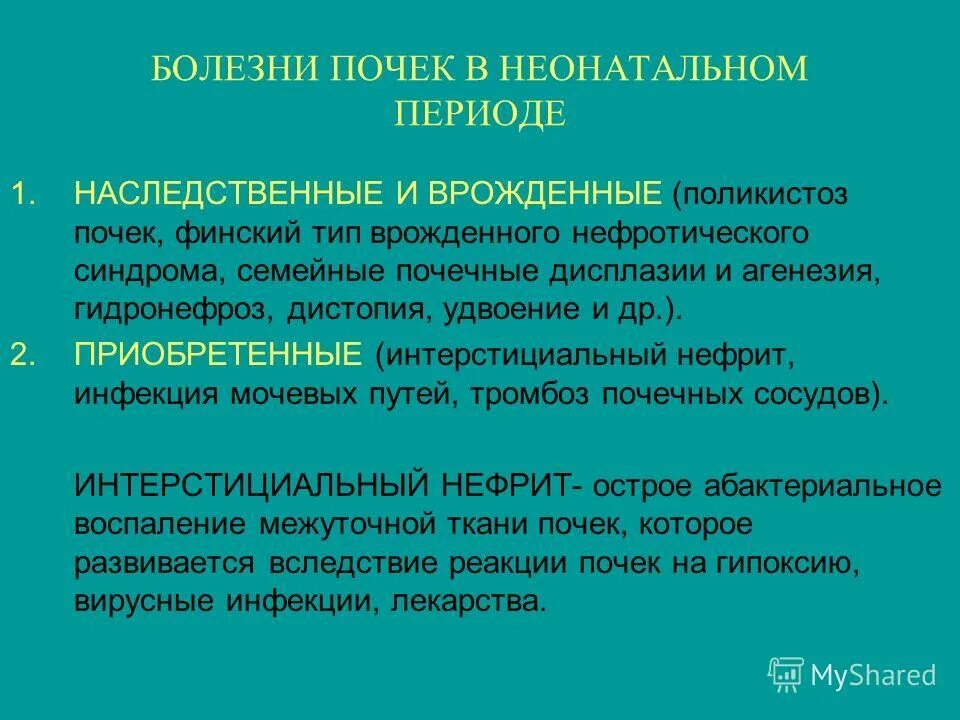 БОЛЕЗНИ ПОЧЕК В НЕОНАТАЛЬНОМ ПЕРИОДЕ

1. НАСЛЕДСТВЕННЫЕ И ВРОЖДЕННЫЕ (поликистоз почек, финский тип врожденного нефротического синдрома, семейные почечные дисплазии и агенезия, гидронефроз, дистопия, удвоение и др.).

2. ПРИОБРЕТЕННЫЕ (интерстициальный нефрит, инфекция мочевых путей, тромбоз почечных сосудов).

ИНТЕРСТИЦИАЛЬНЫЙ НЕФРИТ- острое абактериальное воспаление межуточной ткани почек, которое развивается вследствие реакции почек на гипоксию, вирусные инфекции, лекарства.

MyShared